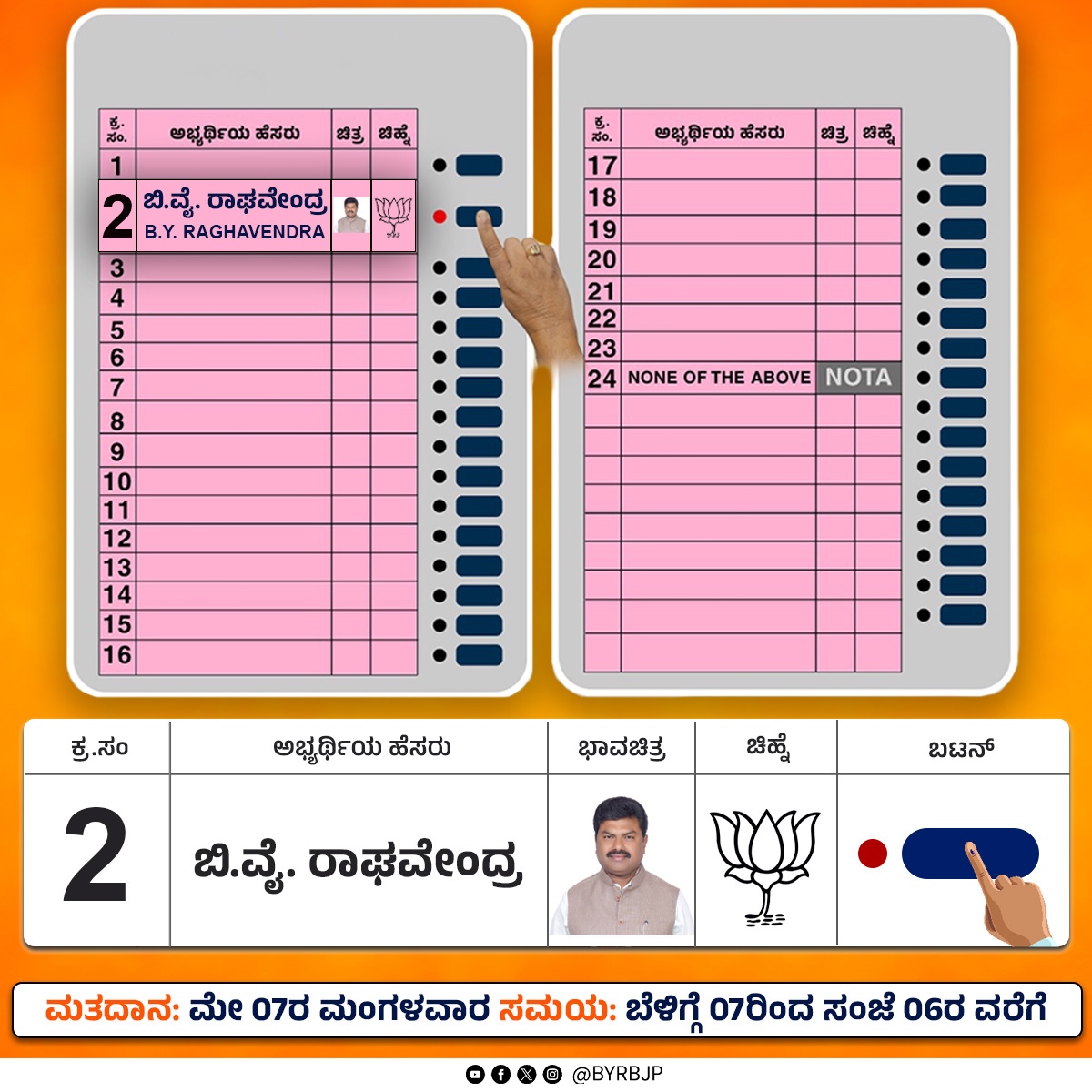 | ಕ್ರ. ಸಂ. | ಅಭ್ಯರ್ಥಿಯ ಹೆಸರು | ಚಿತ್ರ | ಚಿಹ್ನೆ |
|---|---|---|---|
| 1 | | | |
| 2 | ಬಿ.ವೈ. ರಾಘವೇಂದ್ರ B.Y. RAGHAVENDRA | | |
| 3 | | | |
| 4 | | | |
| 5 | | | |
| 6 | | | |
| 7 | | | |
| 8 | | | |
| 9 | | | |
| 10 | | | |
| 11 | | | |
| 12 | | | |
| 13 | | | |
| 14 | | | |
| 15 | | | |
| 16 | | | |

| ಕ್ರ. ಸಂ. | ಅಭ್ಯರ್ಥಿಯ ಹೆಸರು | ಚಿತ್ರ | ಚಿಹ್ನೆ |
|---|---|---|---|
| 17 | | | |
| 18 | | | |
| 19 | | | |
| 20 | | | |
| 21 | | | |
| 22 | | | |
| 23 | | | |
| 24 | NONE OF THE ABOVE | NOTA | |

| ಕ್ರ.ಸಂ | ಅಭ್ಯರ್ಥಿಯ ಹೆಸರು | ಭಾವಚಿತ್ರ | ಚಿಹ್ನೆ | ಬಟನ್ |
|---|---|---|---|---|
| 2 | ಬಿ.ವೈ. ರಾಘವೇಂದ್ರ | | | |

ಮತದಾನ: ಮೇ 07ರ ಮಂಗಳವಾರ ಸಮಯ: ಬೆಳಿಗ್ಗೆ 07ರಿಂದ ಸಂಜೆ 06ರ ವರೆಗೆ

@BYRBJP